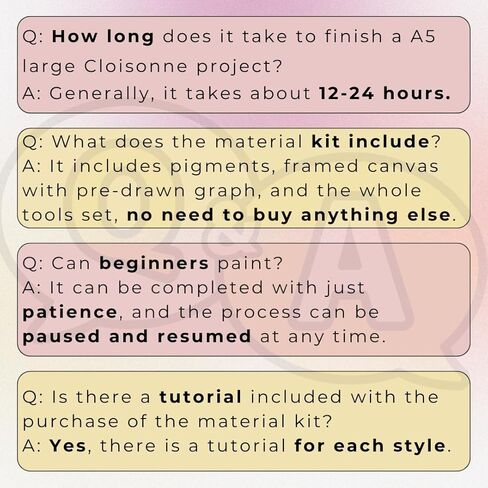 Q: How long does it take to finish a A5 large Cloisonne project?
A: Generally, it takes about 12-24 hours.

Q: What does the material kit include?
A: It includes pigments, framed canvas with pre-drawn graph, and the whole tools set, no need to buy anything else.

Q: Can beginners paint?
A: It can be completed with just patience, and the process can be paused and resumed at any time.

Q: Is there a tutorial included with the purchase of the material kit?
A: Yes, there is a tutorial for each style.

Q&A